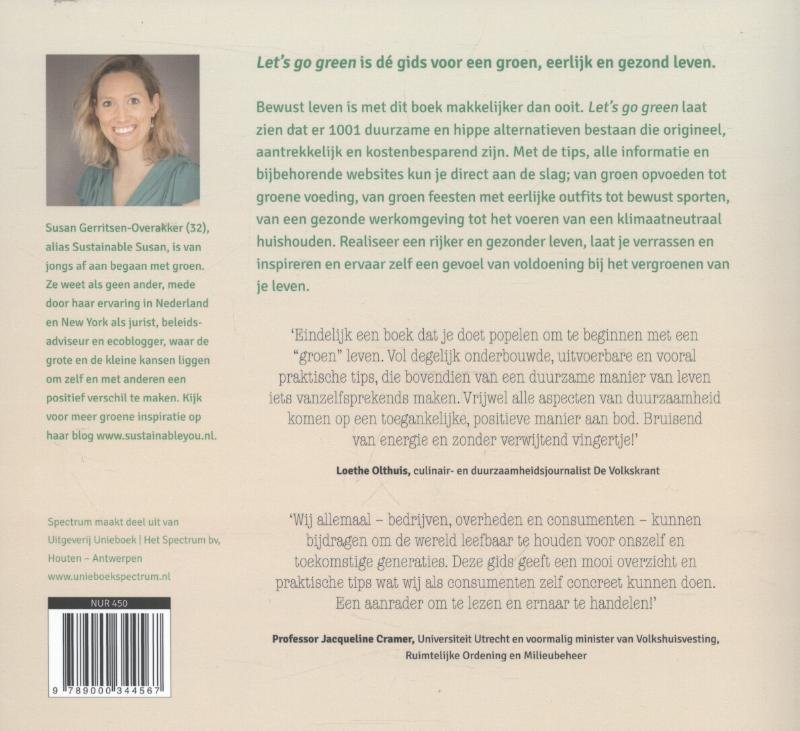 Susan Gerritsen-Overakker (32), alias Sustainable Susan, is van jongs af aan begaan met groen. Ze weet als geen ander, mede door haar ervaring in Nederland en New York als jurist, beleidsadviseur en ecoblogger, waar de grote en de kleine kansen liggen om zelf en met anderen een positief verschil te maken. Kijk voor meer groene inspiratie op haar blog www.sustainableyou.nl.

Spectrum maakt deel uit van Uitgeverij Unieboek | Het Spectrum bv, Houten – Antwerpen
www.unieboekspectrum.nl

NUR 450

9 789000 344567

Let's go green is dé gids voor een groen, eerlijk en gezond leven.

Bewust leven is met dit boek makkelijker dan ooit. Let's go green laat zien dat er 1001 duurzame en hippe alternatieven bestaan die origineel, aantrekkelijk en kostenbesparend zijn. Met de tips, alle informatie en bijbehorende websites kun je direct aan de slag; van groen opvoeden tot groene voeding, van groen feesten met eerlijke outfits tot bewust sporten, van een gezonde werkomgeving tot het voeren van een klimaatneutraal huishouden. Realiseer een rijker en gezonder leven, laat je verrassen en inspireren en ervaar zelf een gevoel van voldoening bij het vergroenen van je leven.

'Eindelijk een boek dat je doet popelen om te beginnen met een "groen" leven. Vol degelijk onderbouwde, uitvoerbare en vooral praktische tips, die bovendien van een duurzame manier van leven iets vanzelfsprekends maken. Vrijwel alle aspecten van duurzaamheid komen op een toegankelijke, positieve manier aan bod. Bruisend van energie en zonder verwijtend vingertje!'

Loethe Olthuis, culinair- en duurzaamheidsjournalist De Volkskrant

'Wij allemaal – bedrijven, overheden en consumenten – kunnen bijdragen om de wereld leefbaar te houden voor onszelf en toekomstige generaties. Deze gids geeft een mooi overzicht en praktische tips wat wij als consumenten zelf concreet kunnen doen. Een aanrader om te lezen en ernaar te handelen!'

Professor Jacqueline Cramer, Universiteit Utrecht en voormalig minister van Volkshuisvesting, Ruimtelijke Ordening en Milieubeheer